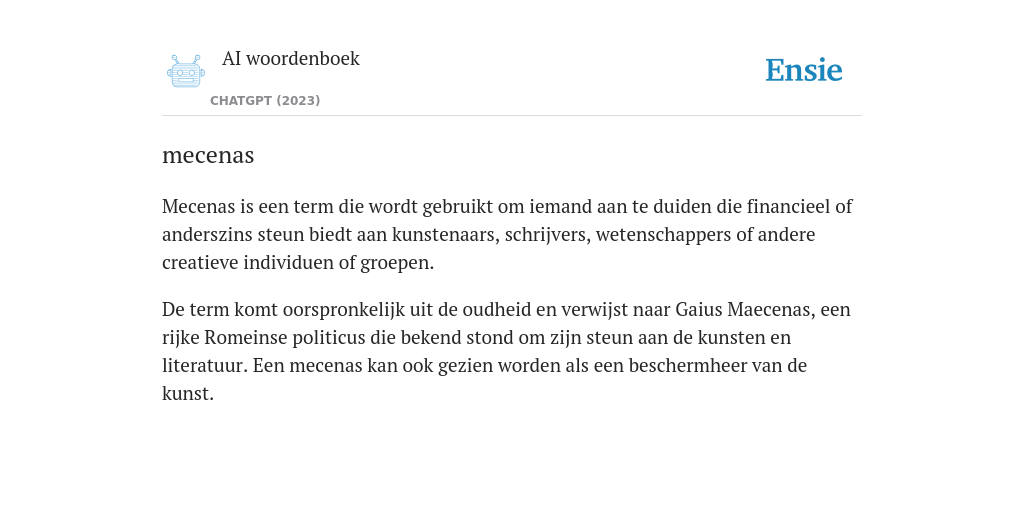 AI woordenboek

CHATGPT (2023)

Ensie

mecenas

Mecenas is een term die wordt gebruikt om iemand aan te duiden die financieel of anderszins steun biedt aan kunstenaars, schrijvers, wetenschappers of andere creatieve individuen of groepen.

De term komt oorspronkelijk uit de oudheid en verwijst naar Gaius Maecenas, een rijke Romeinse politicus die bekend stond om zijn steun aan de kunsten en literatuur. Een mecenas kan ook gezien worden als een beschermheer van de kunst.